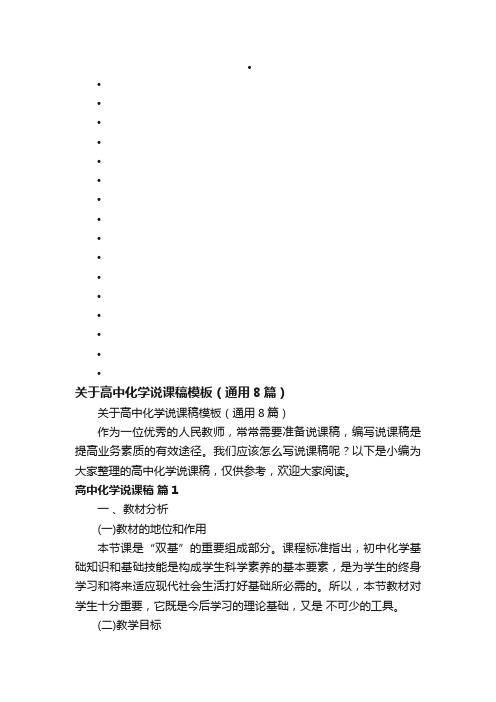 关于高中化学说课稿模板（通用8篇）

关于高中化学说课稿模板（通用8篇）

作为一位优秀的人民教师，常常需要准备说课稿，编写说课稿是提高业务素质的有效途径。我们应该怎么写说课稿呢？以下是小编为大家整理的高中化学说课稿，仅供参考，欢迎大家阅读。

高中化学说课稿 篇1

一、教材分析

(一)教材的地位和作用

本节课是“双基”的重要组成部分。课程标准指出，初中化学基础知识和基础技能是构成学生科学素养的基本要素，是为学生的终身学习和将来适应现代社会生活打好基础所必需的。所以，本节教材对学生十分重要，它既是今后学习的理论基础，又是 不可少的工具。

(二)教学目标